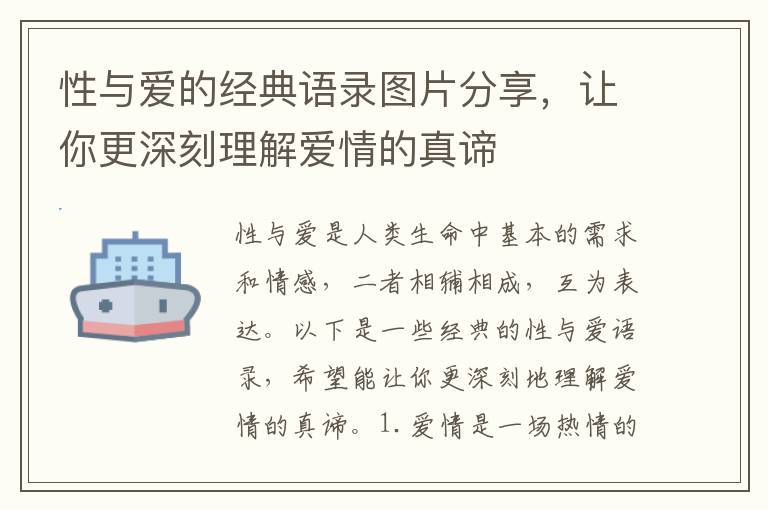 性与爱的经典语录图片分享，让你更深刻理解爱情的真谛

性与爱是人类生命中基本的需求和情感，二者相辅相成，互为表达。以下是一些经典的性与爱语录，希望能让你更深刻地理解爱情的真谛。1. 爱情是一场热情的